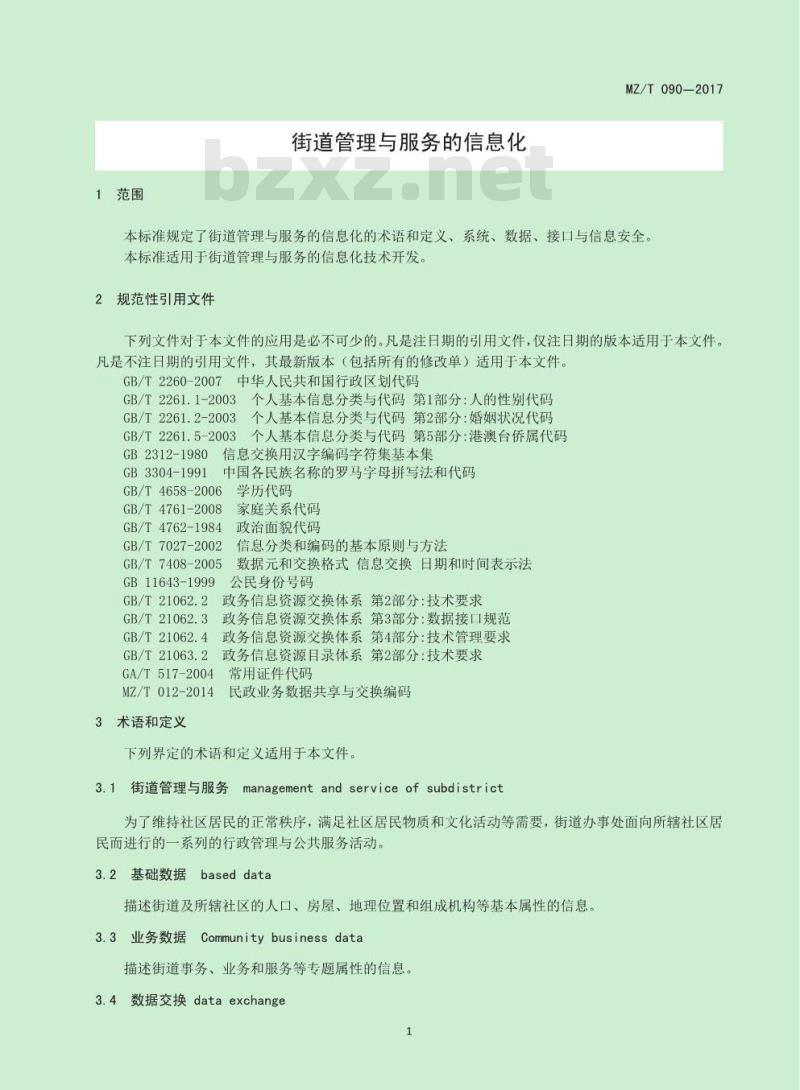 MZ/T 090—2017

街道管理与服务的信息化

bzxz.net

1 范围

本标准规定了街道管理与服务的信息化的术语和定义、系统、数据、接口与信息安全。
本标准适用于街道管理与服务的信息化技术开发。

2 规范性引用文件

下列文件对于本文件的应用是必不可少的。凡是注日期的引用文件，仅注日期的版本适用于本文件。凡是不注日期的引用文件，其最新版本（包括所有的修改单）适用于本文件。

GB/T 2260-2007 中华人民共和国行政区划代码
GB/T 2261.1-2003 个人基本信息分类与代码 第1部分：人的性别代码
GB/T 2261.2-2003 个人基本信息分类与代码 第2部分：婚姻状况代码
GB/T 2261.5-2003 个人基本信息分类与代码 第5部分：港澳台侨属代码
GB 2312-1980 信息交换用汉字编码字符集基本集
GB 3304-1991 中国各民族名称的罗马字母拼写法和代码
GB/T 4658-2006 学历代码
GB/T 4761-2008 家庭关系代码
GB/T 4762-1984 政治面貌代码
GB/T 7027-2002 信息分类和编码的基本原则与方法
GB/T 7408-2005 数据元和交换格式 信息交换 日期和时间表示法
GB 11643-1999 公民身份号码
GB/T 21062.2 政务信息资源交换体系 第2部分：技术要求
GB/T 21062.3 政务信息资源交换体系 第3部分：数据接口规范
GB/T 21062.4 政务信息资源交换体系 第4部分：技术管理要求
GB/T 21063.2 政务信息资源目录体系 第2部分：技术要求
GA/T 517-2004 常用证件代码
MZ/T 012-2014 民政业务数据共享与交换编码

3 术语和定义

下列界定的术语和定义适用于本文件。

3.1 街道管理与服务 management and service of subdistrict

为了维持社区居民的正常秩序，满足社区居民物质和文化活动等需要，街道办事处面向所辖社区居民而进行的一系列的行政管理与公共服务活动。

3.2 基础数据 based data

描述街道及所辖社区的人口、房屋、地理位置和组成机构等基本属性的信息。

3.3 业务数据 Community business data

描述街道事务、业务和服务等专题属性的信息。

3.4 数据交换 data exchange

1